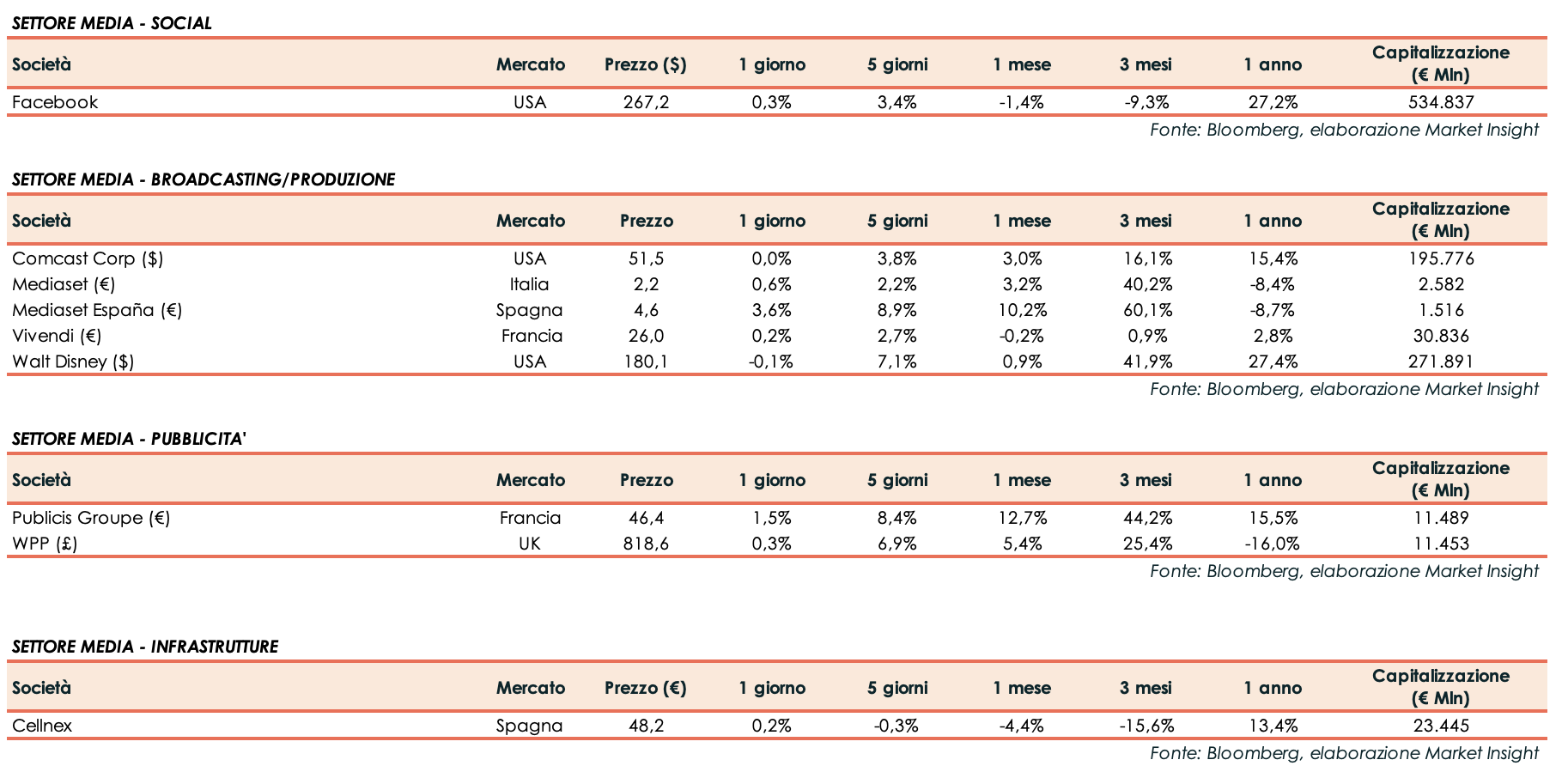 SETTORE MEDIA - SOCIAL

| Società | Mercato | Prezzo ($) | 1 giorno | 5 giorni | 1 mese | 3 mesi | 1 anno | Capitalizzazione (€ Mln) |
|---|---|---|---|---|---|---|---|---|
| Facebook | USA | 267,2 | 0,3% | 3,4% | -1,4% | -9,3% | 27,2% | 534.837 |

Fonte: Bloomberg, elaborazione Market Insight

SETTORE MEDIA - BROADCASTING/PRODUZIONE

| Società | Mercato | Prezzo | 1 giorno | 5 giorni | 1 mese | 3 mesi | 1 anno | Capitalizzazione (€ Mln) |
|---|---|---|---|---|---|---|---|---|
| Comcast Corp ($) | USA | 51,5 | 0,0% | 3,8% | 3,0% | 16,1% | 15,4% | 195.776 |
| Mediaset (€) | Italia | 2,2 | 0,6% | 2,2% | 3,2% | 40,2% | -8,4% | 2.582 |
| Mediaset España (€) | Spagna | 4,6 | 3,6% | 8,9% | 10,2% | 60,1% | -8,7% | 1.516 |
| Vivendi (€) | Francia | 26,0 | 0,2% | 2,7% | -0,2% | 0,9% | 2,8% | 30.836 |
| Walt Disney ($) | USA | 180,1 | -0,1% | 7,1% | 0,9% | 41,9% | 27,4% | 271.891 |

Fonte: Bloomberg, elaborazione Market Insight

SETTORE MEDIA - PUBBLICITA'

| Società | Mercato | Prezzo | 1 giorno | 5 giorni | 1 mese | 3 mesi | 1 anno | Capitalizzazione (€ Mln) |
|---|---|---|---|---|---|---|---|---|
| Publicis Groupe (€) | Francia | 46,4 | 1,5% | 8,4% | 12,7% | 44,2% | 15,5% | 11.489 |
| WPP (£) | UK | 818,6 | 0,3% | 6,9% | 5,4% | 25,4% | -16,0% | 11.453 |

Fonte: Bloomberg, elaborazione Market Insight

SETTORE MEDIA - INFRASTRUTTURE

| Società | Mercato | Prezzo (€) | 1 giorno | 5 giorni | 1 mese | 3 mesi | 1 anno | Capitalizzazione (€ Mln) |
|---|---|---|---|---|---|---|---|---|
| Cellnex | Spagna | 48,2 | 0,2% | -0,3% | -4,4% | -15,6% | 13,4% | 23.445 |

Fonte: Bloomberg, elaborazione Market Insight